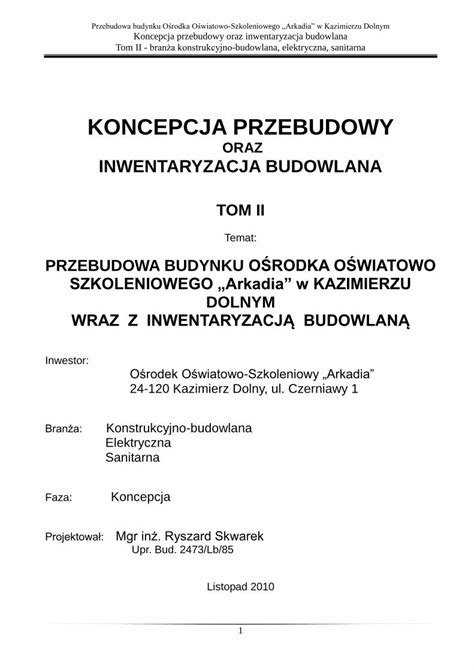 Przebudowa budynku Ośrodka Oświatowo-Szkoleniowego „Arkadia" w Kazimierzu Dolnym
Koncepcja przebudowy oraz inwentaryzacja budowlana
Tom II - branża konstrukcyjno-budowlana, elektryczna, sanitarna

KONCEPCJA PRZEBUDOWY
ORAZ
INWENTARYZACJA BUDOWLANA

TOM II

Temat:

PRZEBUDOWA BUDYNKU OŚRODKA OŚWIATOWO SZKOLENIOWEGO „Arkadia" w KAZIMIERZU DOLNYM
WRAZ Z INWENTARYZACJĄ BUDOWLANĄ

Inwestor:
Ośrodek Oświatowo-Szkoleniowy „Arkadia"
24-120 Kazimierz Dolny, ul. Czerniawy 1

Branża: Konstrukcyjno-budowlana
Elektryczna
Sanitarna

Faza: Koncepcja

Projektował: Mgr inż. Ryszard Skwarek
Upr. Bud. 2473/Lb/85

Listopad 2010

1